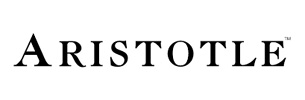 ARISTOTLE™